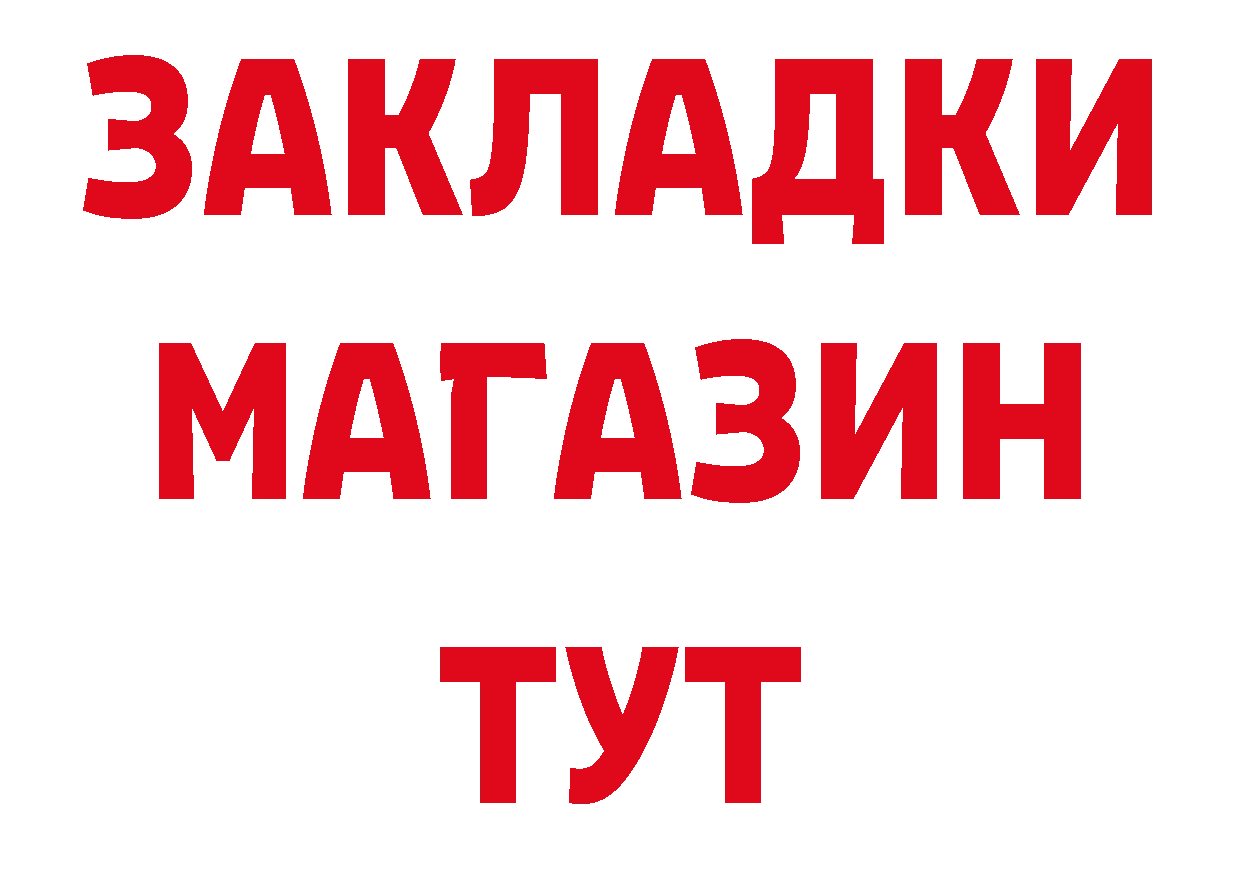 ЗАКЛАДКИ
МАГАЗИН
ТУТ